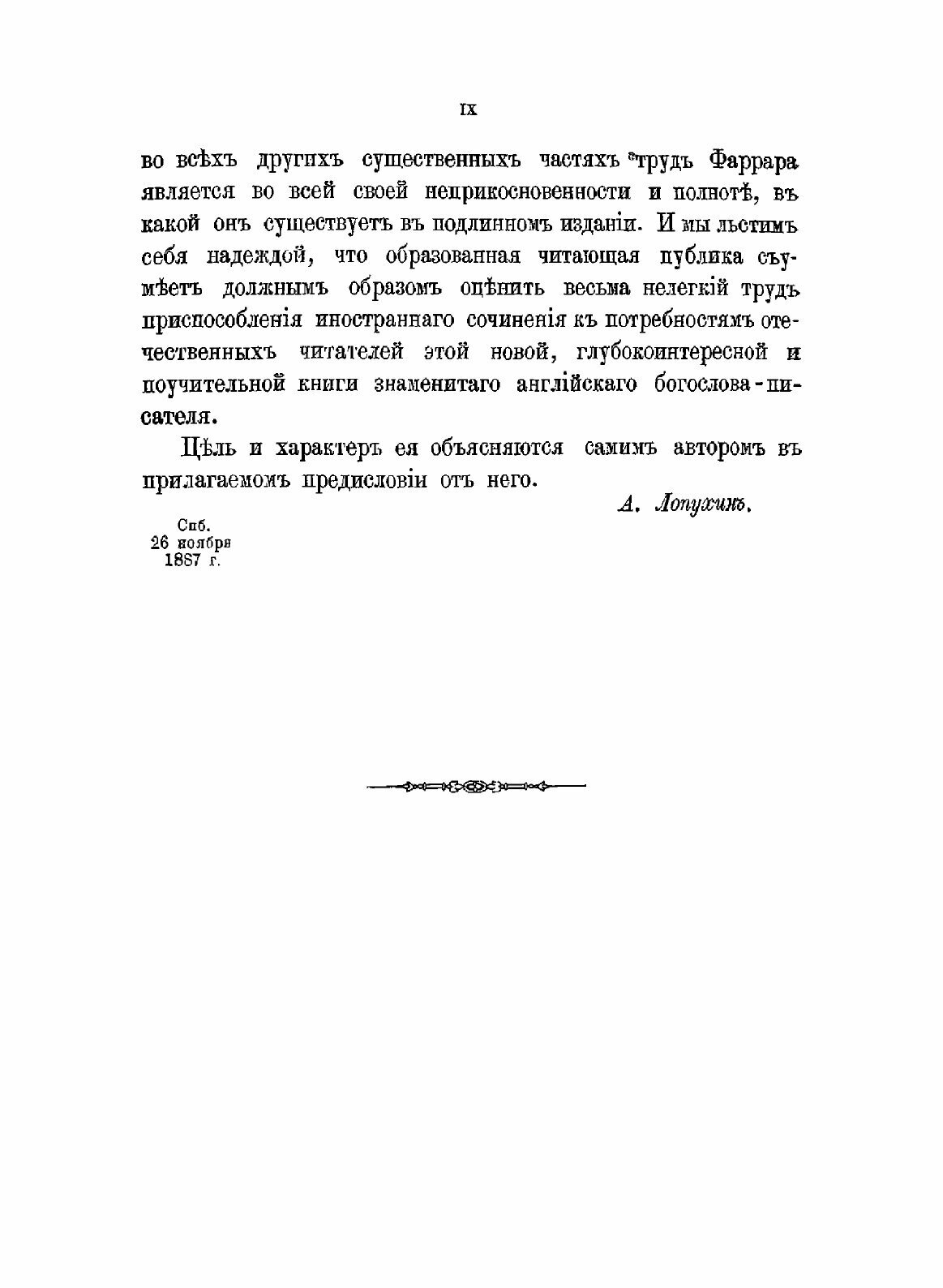 IX

во всѣхъ другихъ существенныхъ частяхъ трудъ Фаррара является во всей своей неприкосновенности и полнотѣ, въ какой онъ существуетъ въ подлинномъ изданіи. И мы льстимъ себя надеждой, что образованная читающая публика съумѣетъ должнымъ образомъ оцѣнить весьма нелегкій трудъ приспособленія иностраннаго сочиненія къ потребностямъ отечественныхъ читателей этой новой, глубокоинтересной и поучительной книги знаменитаго англійскаго богослова-писателя.

Цѣль и характеръ ея объясняются самимъ авторомъ въ прилагаемомъ предисловіи отъ него.

А. Лопухинъ.

Спб.
26 ноября
1887 г.